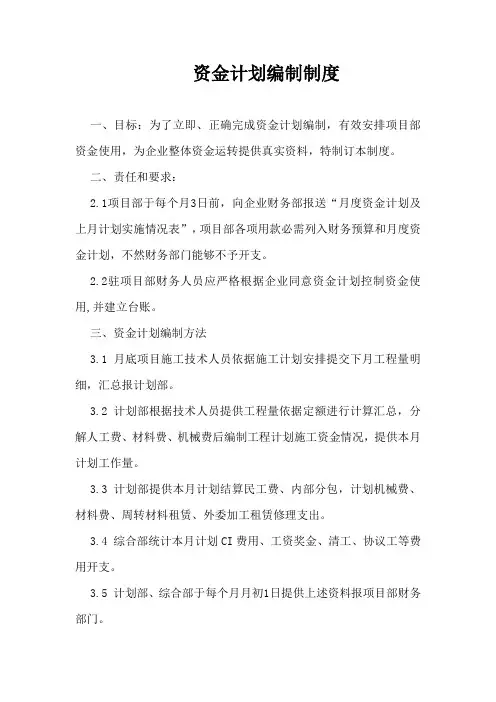 资金计划编制制度

一、目标：为了立即、正确完成资金计划编制，有效安排项目部资金使用，为企业整体资金运转提供真实资料，特制订本制度。

二、责任和要求：

2.1项目部于每个月3日前，向企业财务部报送“月度资金计划及上月计划实施情况表”，项目部各项用款必需列入财务预算和月度资金计划，不然财务部门能够不予开支。

2.2驻项目部财务人员应严格根据企业同意资金计划控制资金使用,并建立台账。

三、资金计划编制方法

3.1 月底项目施工技术人员依据施工计划安排提交下月工程量明细，汇总报计划部。

3.2 计划部根据技术人员提供工程量依据定额进行计算汇总，分解人工费、材料费、机械费后编制工程计划施工资金情况，提供本月计划工作量。

3.3 计划部提供本月计划结算民工费、内部分包，计划机械费、材料费、周转材料租赁、外委加工租赁修理支出。

3.4 综合部统计本月计划CI费用、工资奖金、清工、协议工等费用开支。

3.5 计划部、综合部于每个月月初1日提供上述资料报项目部财务部门。